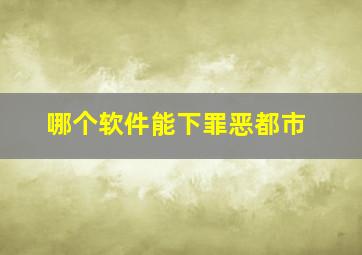 哪个软件能下罪恶都市